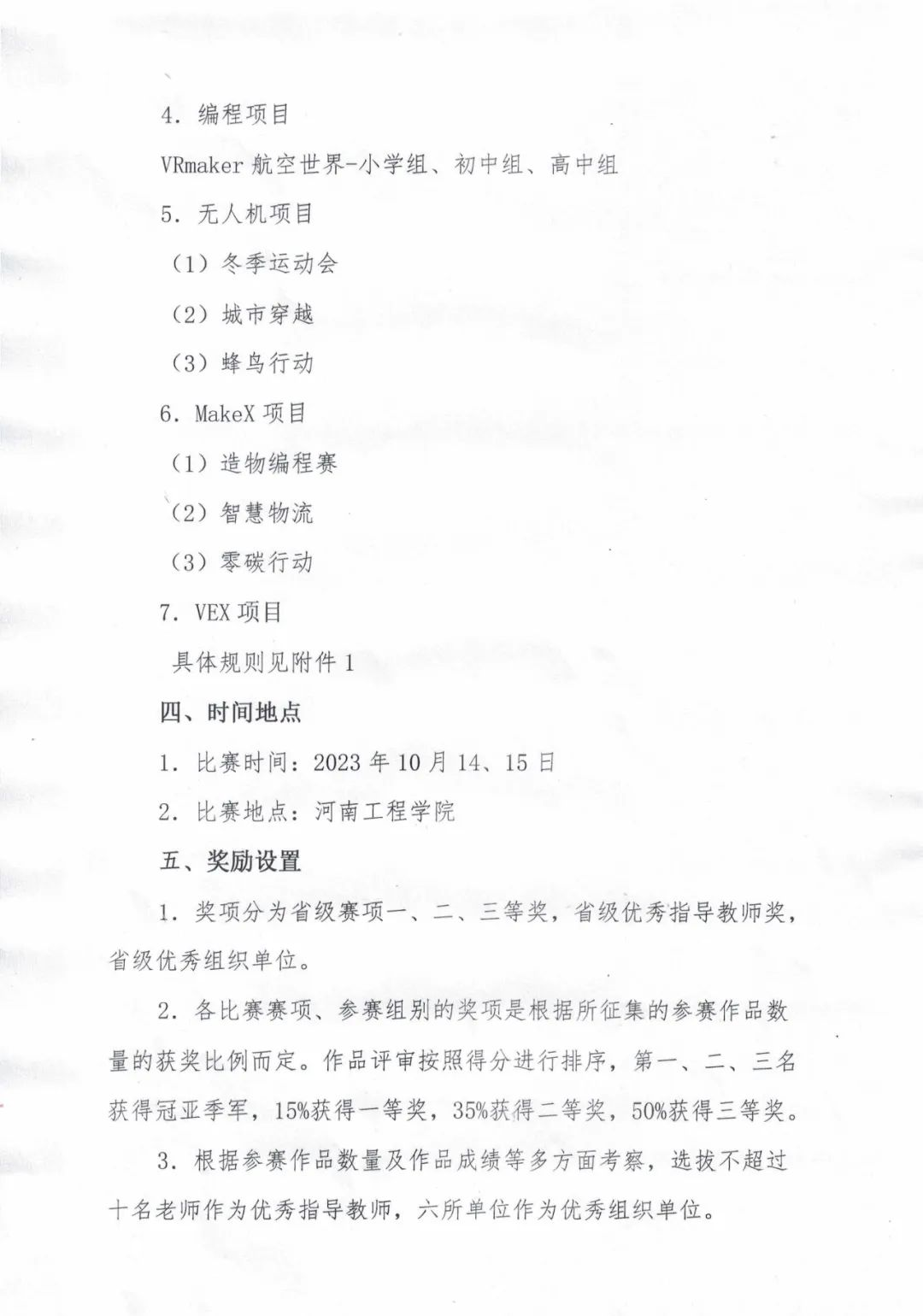 4. 编程项目

VRmaker 航空世界-小学组、初中组、高中组

5. 无人机项目

（1）冬季运动会

（2）城市穿越

（3）蜂鸟行动

6. MakeX 项目

（1）造物编程赛

（2）智慧物流

（3）零碳行动

7. VEX 项目

具体规则见附件 1

四、时间地点

1. 比赛时间：2023 年 10 月 14、15 日

2. 比赛地点：河南工程学院

五、奖励设置

1. 奖项分为省级赛项一、二、三等奖，省级优秀指导教师奖，省级优秀组织单位。

2. 各比赛赛项、参赛组别的奖项是根据所征集的参赛作品数量的获奖比例而定。作品评审按照得分进行排序，第一、二、三名获得冠亚季军，15%获得一等奖，35%获得二等奖，50%获得三等奖。

3. 根据参赛作品数量及作品成绩等多方面考察，选拔不超过十名老师作为优秀指导教师，六所单位作为优秀组织单位。